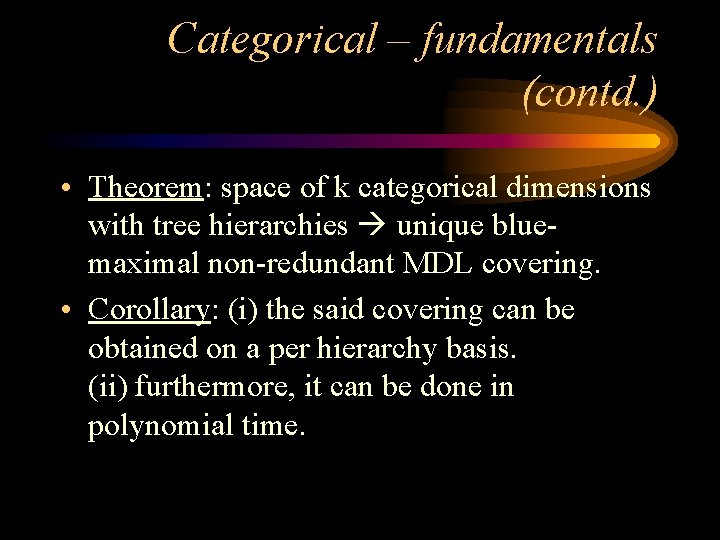 Categorical – fundamentals (contd.)

• Theorem: space of k categorical dimensions with tree hierarchies → unique blue-maximal non-redundant MDL covering.

• Corollary: (i) the said covering can be obtained on a per hierarchy basis.
(ii) furthermore, it can be done in polynomial time.